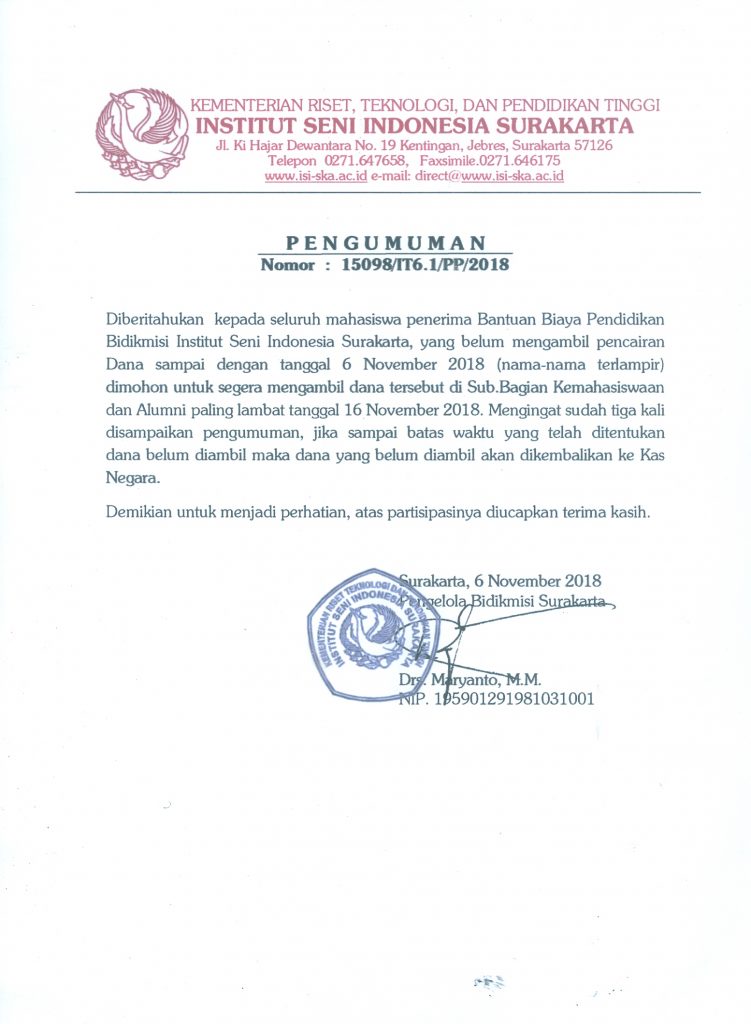 KEMENTERIAN RISET, TEKNOLOGI, DAN PENDIDIKAN TINGGI
INSTITUT SENI INDONESIA SURAKARTA
Jl. Ki Hajar Dewantara No. 19 Kentingan, Jebres, Surakarta 57126
Telepon 0271.647658, Faxsimile.0271.646175
www.isi-ska.ac.id e-mail: direct@www.isi-ska.ac.id

PENGUMUMAN
Nomor : 15098/IT6.1/PP/2018

Diberitahukan kepada seluruh mahasiswa penerima Bantuan Biaya Pendidikan Bidikmisi Institut Seni Indonesia Surakarta, yang belum mengambil pencairan Dana sampai dengan tanggal 6 November 2018 (nama-nama terlampir) dimohon untuk segera mengambil dana tersebut di Sub.Bagian Kemahasiswaan dan Alumni paling lambat tanggal 16 November 2018. Mengingat sudah tiga kali disampaikan pengumuman, jika sampai batas waktu yang telah ditentukan dana belum diambil maka dana yang belum diambil akan dikembalikan ke Kas Negara.

Demikian untuk menjadi perhatian, atas partisipasinya diucapkan terima kasih.

Surakarta, 6 November 2018
Pengelola Bidikmisi Surakarta

KEMENTERIAN RISET TEKNOLOGI DAN PENDIDIKAN TINGGI INSTITUT SENI INDONESIA SURAKARTA

Drs. Maryanto, M.M.
NIP. 195901291981031001